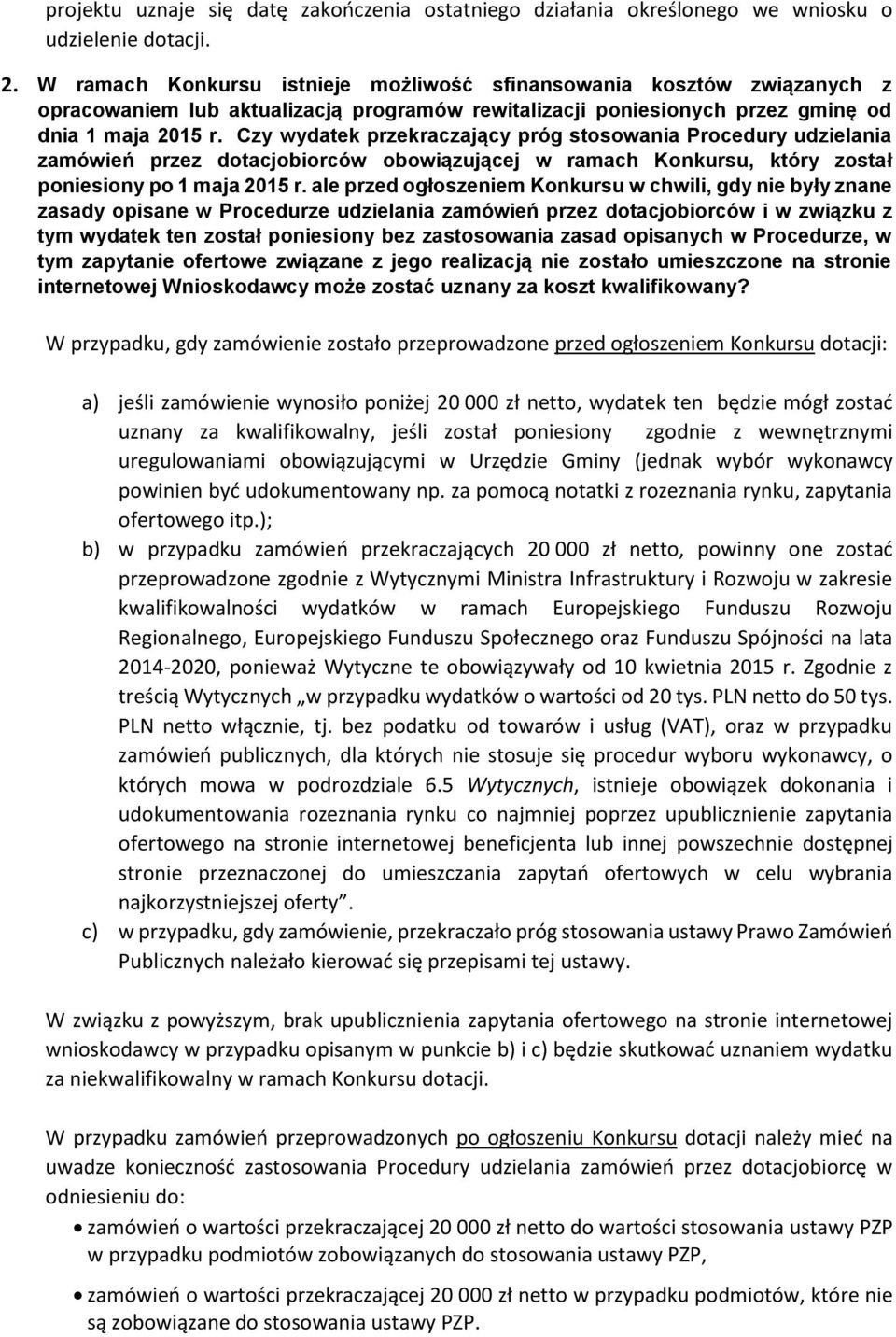 projektu uznaje się datę zakończenia ostatniego działania określonego we wniosku o udzielenie dotacji.

2. W ramach Konkursu istnieje możliwość sfinansowania kosztów związanych z opracowaniem lub aktualizacją programów rewitalizacji poniesionych przez gminę od dnia 1 maja 2015 r. Czy wydatek przekraczający próg stosowania Procedury udzielania zamówień przez dotacjobiorców obowiązującej w ramach Konkursu, który został poniesiony po 1 maja 2015 r. ale przed ogłoszeniem Konkursu w chwili, gdy nie były znane zasady opisane w Procedurze udzielania zamówień przez dotacjobiorców i w związku z tym wydatek ten został poniesiony bez zastosowania zasad opisanych w Procedurze, w tym zapytanie ofertowe związane z jego realizacją nie zostało umieszczone na stronie internetowej Wnioskodawcy może zostać uznany za koszt kwalifikowany?

W przypadku, gdy zamówienie zostało przeprowadzone przed ogłoszeniem Konkursu dotacji:

a) jeśli zamówienie wynosiło poniżej 20 000 zł netto, wydatek ten będzie mógł zostać uznany za kwalifikowalny, jeśli został poniesiony zgodnie z wewnętrznymi uregulowaniami obowiązującymi w Urzędzie Gminy (jednak wybór wykonawcy powinien być udokumentowany np. za pomocą notatki z rozeznania rynku, zapytania ofertowego itp.);
b) w przypadku zamówień przekraczających 20 000 zł netto, powinny one zostać przeprowadzone zgodnie z Wytycznymi Ministra Infrastruktury i Rozwoju w zakresie kwalifikowalności wydatków w ramach Europejskiego Funduszu Rozwoju Regionalnego, Europejskiego Funduszu Społecznego oraz Funduszu Spójności na lata 2014-2020, ponieważ Wytyczne te obowiązywały od 10 kwietnia 2015 r. Zgodnie z treścią Wytycznych „w przypadku wydatków o wartości od 20 tys. PLN netto do 50 tys. PLN netto włącznie, tj. bez podatku od towarów i usług (VAT), oraz w przypadku zamówień publicznych, dla których nie stosuje się procedur wyboru wykonawcy, o których mowa w podrozdziale 6.5 Wytycznych, istnieje obowiązek dokonania i udokumentowania rozeznania rynku co najmniej poprzez upublicznienie zapytania ofertowego na stronie internetowej beneficjenta lub innej powszechnie dostępnej stronie przeznaczonej do umieszczania zapytań ofertowych w celu wybrania najkorzystniejszej oferty”.
c) w przypadku, gdy zamówienie, przekraczało próg stosowania ustawy Prawo Zamówień Publicznych należało kierować się przepisami tej ustawy.

W związku z powyższym, brak upublicznienia zapytania ofertowego na stronie internetowej wnioskodawcy w przypadku opisanym w punkcie b) i c) będzie skutkować uznaniem wydatku za niekwalifikowalny w ramach Konkursu dotacji.

W przypadku zamówień przeprowadzonych po ogłoszeniu Konkursu dotacji należy mieć na uwadze konieczność zastosowania Procedury udzielania zamówień przez dotacjobiorcę w odniesieniu do:

• zamówień o wartości przekraczającej 20 000 zł netto do wartości stosowania ustawy PZP w przypadku podmiotów zobowiązanych do stosowania ustawy PZP,

• zamówień o wartości przekraczającej 20 000 zł netto w przypadku podmiotów, które nie są zobowiązane do stosowania ustawy PZP.